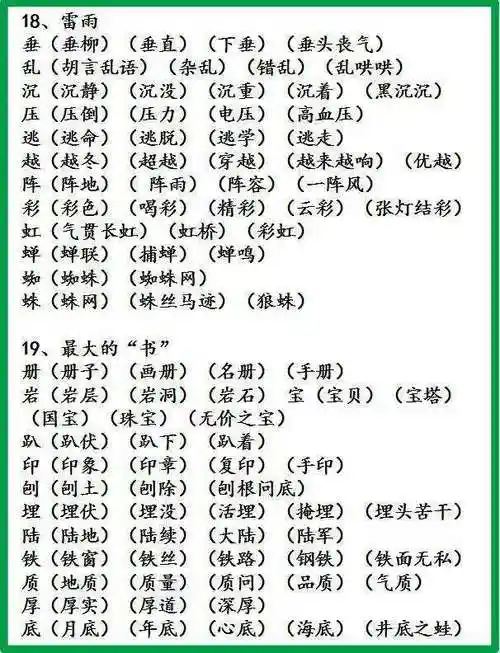 18、雷雨
垂（垂柳）（垂直）（下垂）（垂头丧气）
乱（胡言乱语）（杂乱）（错乱）（乱哄哄）
沉（沉静）（沉没）（沉重）（沉着）（黑沉沉）
压（压倒）（压力）（电压）（高血压）
逃（逃命）（逃脱）（逃学）（逃走）
越（越冬）（超越）（穿越）（越来越响）（优越）
阵（阵地）（ 阵雨）（阵容）（一阵风）
彩（彩色）（喝彩）（精彩）（云彩）（张灯结彩）
虹（气贯长虹）（虹桥）（彩虹）
蝉（蝉联）（捕蝉）（蝉鸣）
蜘（蜘蛛）（蜘蛛网）
蛛（蛛网）（蛛丝马迹）（狼蛛）

19、最大的“书”
册（册子）（画册）（名册）（手册）
岩（岩层）（岩洞）（岩石） 宝（宝贝）（宝塔）（国宝）（珠宝）（无价之宝）
趴（趴伏）（趴下）（趴着）
印（印象）（印章）（复印）（手印）
刨（刨土）（刨除）（刨根问底）
埋（埋伏）（埋没）（活埋）（掩埋）（埋头苦干）
陆（陆地）（陆续）（大陆）（陆军）
铁（铁窗）（铁丝）（铁路）（钢铁）（铁面无私）
质（地质）（质量）（质问）（品质）（气质）
厚（厚实）（厚道）（深厚）
底（月底）（年底）（心底）（海底）（井底之蛙）